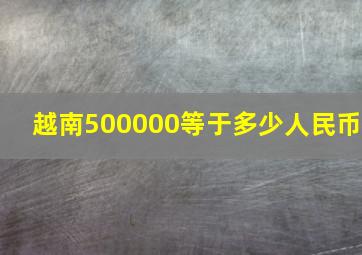 越南500000等于多少人民币